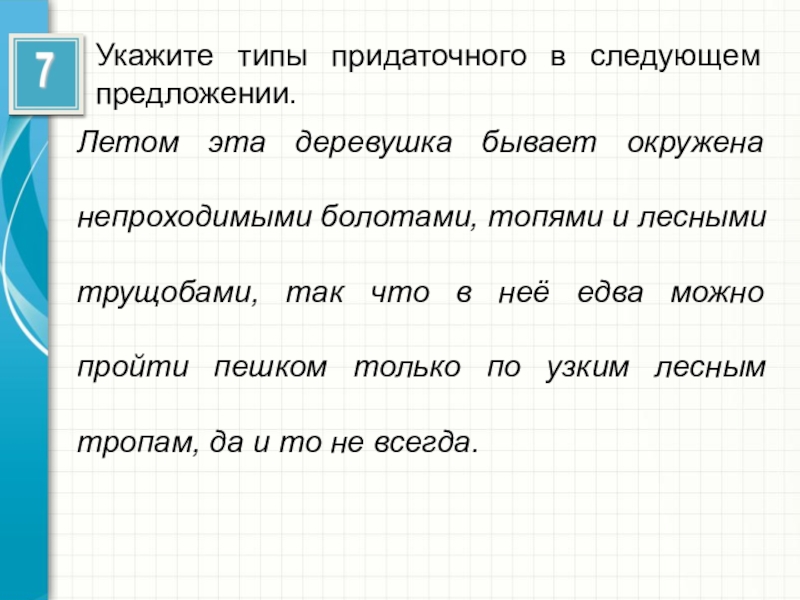 7

Укажите типы придаточного в следующем предложении.

Летом эта деревушка бывает окружена непроходимыми болотами, топями и лесными трущобами, так что в неё едва можно пройти пешком только по узким лесным тропам, да и то не всегда.